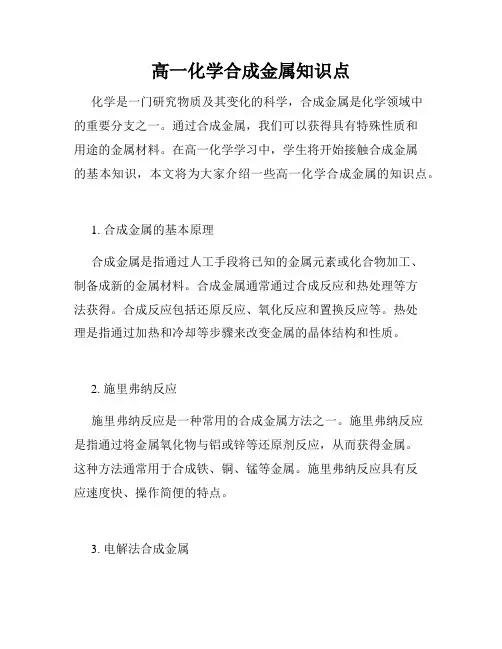 高一化学合成金属知识点

化学是一门研究物质及其变化的科学，合成金属是化学领域中的重要分支之一。通过合成金属，我们可以获得具有特殊性质和用途的金属材料。在高一化学学习中，学生将开始接触合成金属的基本知识，本文将为大家介绍一些高一化学合成金属的知识点。

1. 合成金属的基本原理

合成金属是指通过人工手段将已知的金属元素或化合物加工、制备成新的金属材料。合成金属通常通过合成反应和热处理等方法获得。合成反应包括还原反应、氧化反应和置换反应等。热处理是指通过加热和冷却等步骤来改变金属的晶体结构和性质。

2. 施里弗纳反应

施里弗纳反应是一种常用的合成金属方法之一。施里弗纳反应是指通过将金属氧化物与铝或锌等还原剂反应，从而获得金属。这种方法通常用于合成铁、铜、锰等金属。施里弗纳反应具有反应速度快、操作简便的特点。

3. 电解法合成金属